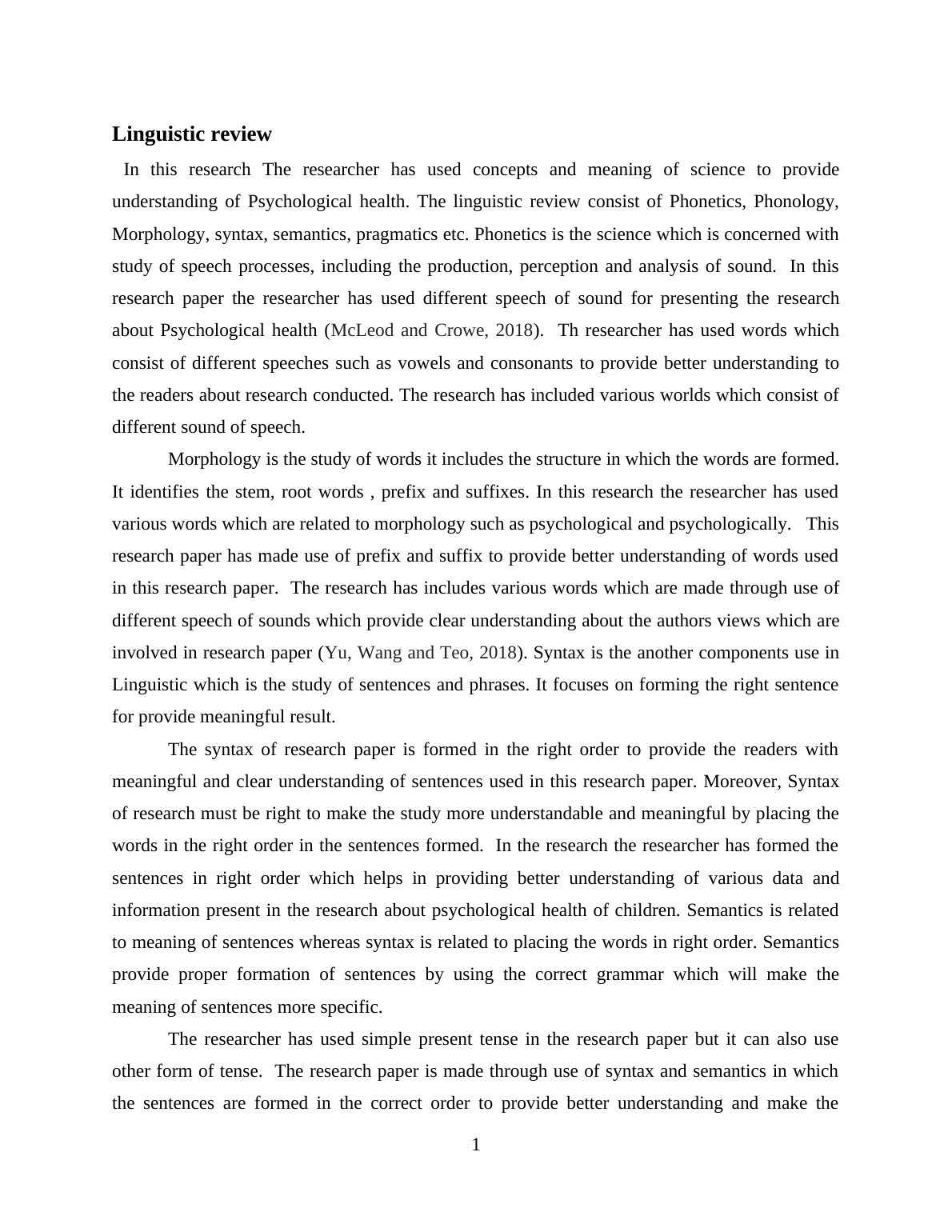 Linguistic review

In this research The researcher has used concepts and meaning of science to provide understanding of Psychological health. The linguistic review consist of Phonetics, Phonology, Morphology, syntax, semantics, pragmatics etc. Phonetics is the science which is concerned with study of speech processes, including the production, perception and analysis of sound. In this research paper the researcher has used different speech of sound for presenting the research about Psychological health (McLeod and Crowe, 2018). Th researcher has used words which consist of different speeches such as vowels and consonants to provide better understanding to the readers about research conducted. The research has included various worlds which consist of different sound of speech.

Morphology is the study of words it includes the structure in which the words are formed. It identifies the stem, root words , prefix and suffixes. In this research the researcher has used various words which are related to morphology such as psychological and psychologically. This research paper has made use of prefix and suffix to provide better understanding of words used in this research paper. The research has includes various words which are made through use of different speech of sounds which provide clear understanding about the authors views which are involved in research paper (Yu, Wang and Teo, 2018). Syntax is the another components use in Linguistic which is the study of sentences and phrases. It focuses on forming the right sentence for provide meaningful result.

The syntax of research paper is formed in the right order to provide the readers with meaningful and clear understanding of sentences used in this research paper. Moreover, Syntax of research must be right to make the study more understandable and meaningful by placing the words in the right order in the sentences formed. In the research the researcher has formed the sentences in right order which helps in providing better understanding of various data and information present in the research about psychological health of children. Semantics is related to meaning of sentences whereas syntax is related to placing the words in right order. Semantics provide proper formation of sentences by using the correct grammar which will make the meaning of sentences more specific.

The researcher has used simple present tense in the research paper but it can also use other form of tense. The research paper is made through use of syntax and semantics in which the sentences are formed in the correct order to provide better understanding and make the

1